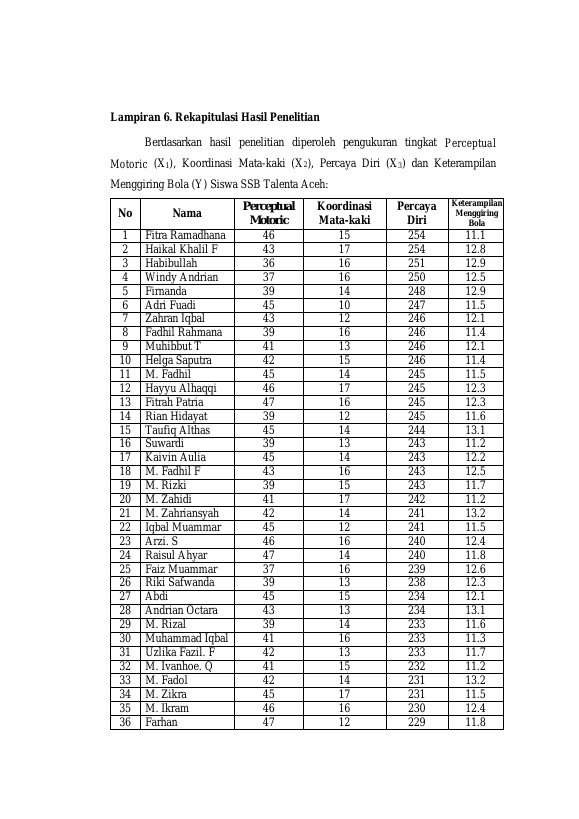 **Lampiran 6. Rekapitulasi Hasil Penelitian**

Berdasarkan hasil penelitian diperoleh pengukuran tingkat Perceptual Motoric ($X_1$), Koordinasi Mata-kaki ($X_2$), Percaya Diri ($X_3$) dan Keterampilan Menggiring Bola (Y) Siswa SSB Talenta Aceh:

| No | Nama | Perceptual Motoric | Koordinasi Mata-kaki | Percaya Diri | Keterampilan Menggiring Bola |
|---|---|---|---|---|---|
| 1 | Fitra Ramadhana | 46 | 15 | 254 | 11.1 |
| 2 | Haikal Khalil F | 43 | 17 | 254 | 12.8 |
| 3 | Habibullah | 36 | 16 | 251 | 12.9 |
| 4 | Windy Andrian | 37 | 16 | 250 | 12.5 |
| 5 | Firnanda | 39 | 14 | 248 | 12.9 |
| 6 | Adri Fuadi | 45 | 10 | 247 | 11.5 |
| 7 | Zahran Iqbal | 43 | 12 | 246 | 12.1 |
| 8 | Fadhil Rahmana | 39 | 16 | 246 | 11.4 |
| 9 | Muhibbut T | 41 | 13 | 246 | 12.1 |
| 10 | Helga Saputra | 42 | 15 | 246 | 11.4 |
| 11 | M. Fadhil | 45 | 14 | 245 | 11.5 |
| 12 | Hayyu Alhaqqi | 46 | 17 | 245 | 12.3 |
| 13 | Fitrah Patria | 47 | 16 | 245 | 12.3 |
| 14 | Rian Hidayat | 39 | 12 | 245 | 11.6 |
| 15 | Taufiq Althas | 45 | 14 | 244 | 13.1 |
| 16 | Suwardi | 39 | 13 | 243 | 11.2 |
| 17 | Kaivin Aulia | 45 | 14 | 243 | 12.2 |
| 18 | M. Fadhil F | 43 | 16 | 243 | 12.5 |
| 19 | M. Rizki | 39 | 15 | 243 | 11.7 |
| 20 | M. Zahidi | 41 | 17 | 242 | 11.2 |
| 21 | M. Zahriansyah | 42 | 14 | 241 | 13.2 |
| 22 | Iqbal Muammar | 45 | 12 | 241 | 11.5 |
| 23 | Arzi. S | 46 | 16 | 240 | 12.4 |
| 24 | Raisul Ahyar | 47 | 14 | 240 | 11.8 |
| 25 | Faiz Muammar | 37 | 16 | 239 | 12.6 |
| 26 | Riki Safwanda | 39 | 13 | 238 | 12.3 |
| 27 | Abdi | 45 | 15 | 234 | 12.1 |
| 28 | Andrian Octara | 43 | 13 | 234 | 13.1 |
| 29 | M. Rizal | 39 | 14 | 233 | 11.6 |
| 30 | Muhammad Iqbal | 41 | 16 | 233 | 11.3 |
| 31 | Uzlika Fazil. F | 42 | 13 | 233 | 11.7 |
| 32 | M. Ivanhoe. Q | 41 | 15 | 232 | 11.2 |
| 33 | M. Fadol | 42 | 14 | 231 | 13.2 |
| 34 | M. Zikra | 45 | 17 | 231 | 11.5 |
| 35 | M. Ikram | 46 | 16 | 230 | 12.4 |
| 36 | Farhan | 47 | 12 | 229 | 11.8 |